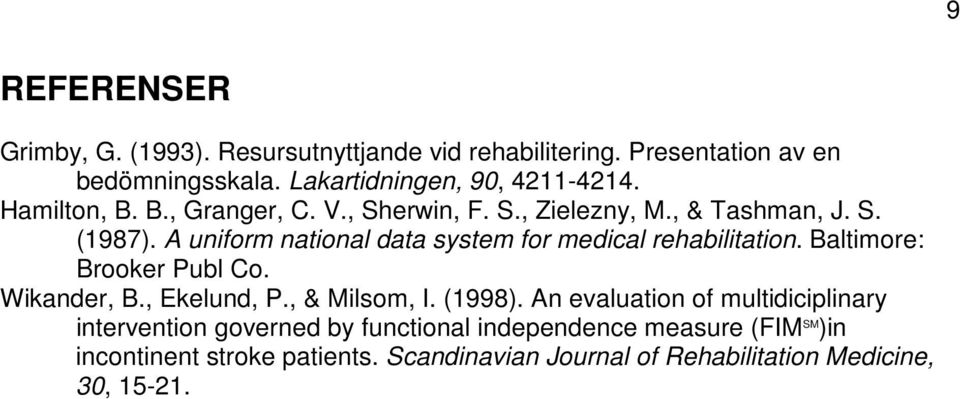 9

REFERENSER

Grimby, G. (1993). Resursutnyttjande vid rehabilitering. Presentation av en bedömningsskala. Lakartidningen, 90, 4211-4214.

Hamilton, B. B., Granger, C. V., Sherwin, F. S., Zielezny, M., & Tashman, J. S. (1987). A uniform national data system for medical rehabilitation. Baltimore: Brooker Publ Co.

Wikander, B., Ekelund, P., & Milsom, I. (1998). An evaluation of multidiciplinary intervention governed by functional independence measure (FIM$^{SM}$)in incontinent stroke patients. Scandinavian Journal of Rehabilitation Medicine, 30, 15-21.